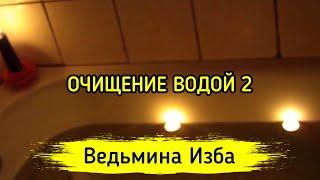 ОЧИЩЕНИЕ ВОДОЙ 2

Ведьмина Изба